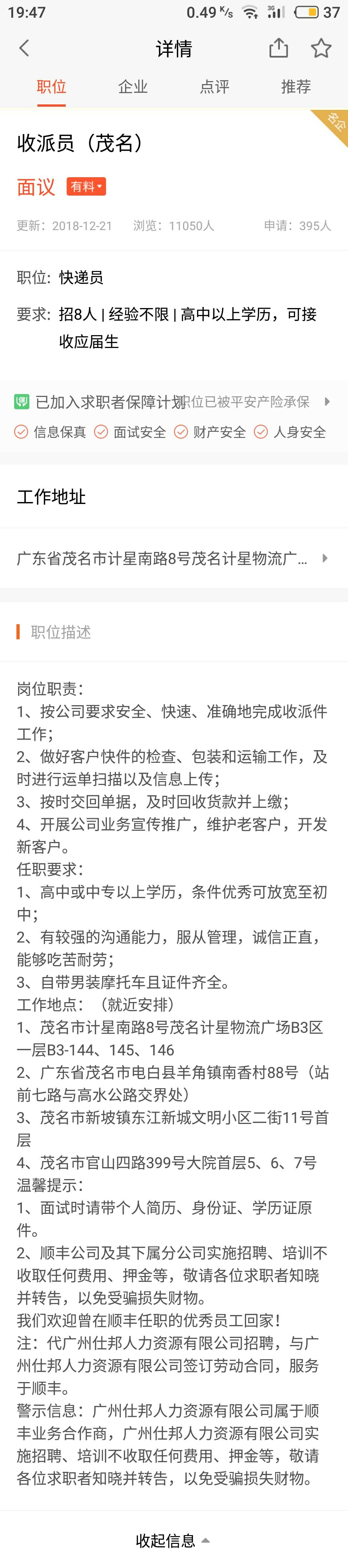 19:47 0.49 K/s 3G 37

详情

职位 企业 点评 推荐

名企

收派员（茂名）

面议 有料

更新：2018-12-21 浏览：11050人 申请：395人

职位：快递员

要求：招8人 | 经验不限 | 高中以上学历，可接收应届生

已加入求职者保障计划 职位已被平安产险承保

信息保真 面试安全 财产安全 人身安全

工作地址

广东省茂名市计星南路8号茂名计星物流广...

职位描述

岗位职责：
1、按公司要求安全、快速、准确地完成收派件工作；
2、做好客户快件的检查、包装和运输工作，及时进行运单扫描以及信息上传；
3、按时交回单据，及时回收货款并上缴；
4、开展公司业务宣传推广，维护老客户，开发新客户。
任职要求：
1、高中或中专以上学历，条件优秀可放宽至初中；
2、有较强的沟通能力，服从管理，诚信正直，能够吃苦耐劳；
3、自带男装摩托车且证件齐全。
工作地点：（就近安排）
1、茂名市计星南路8号茂名计星物流广场B3区一层B3-144、145、146
2、广东省茂名市电白县羊角镇南香村88号（站前七路与高水公路交界处）
3、茂名市新坡镇东江新城文明小区二街11号首层
4、茂名市官山四路399号大院首层5、6、7号
温馨提示：
1、面试时请带个人简历、身份证、学历证原件。
2、顺丰公司及其下属分公司实施招聘、培训不收取任何费用、押金等，敬请各位求职者知晓并转告，以免受骗损失财物。
我们欢迎曾在顺丰任职的优秀员工回家！
注：代广州仕邦人力资源有限公司招聘，与广州仕邦人力资源有限公司签订劳动合同，服务于顺丰。
警示信息：广州仕邦人力资源有限公司属于顺丰业务合作商，广州仕邦人力资源有限公司实施招聘、培训不收取任何费用、押金等，敬请各位求职者知晓并转告，以免受骗损失财物。

收起信息